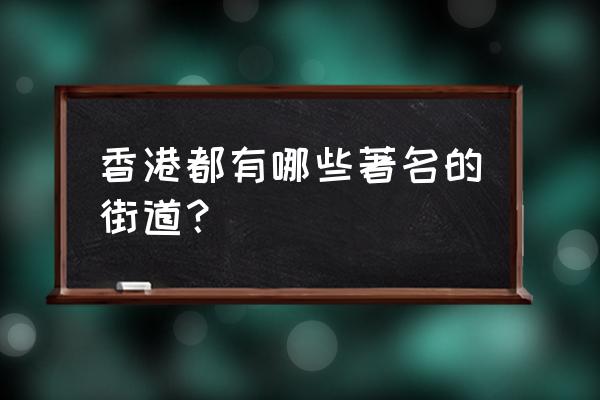 香港都有哪些著名的街道？